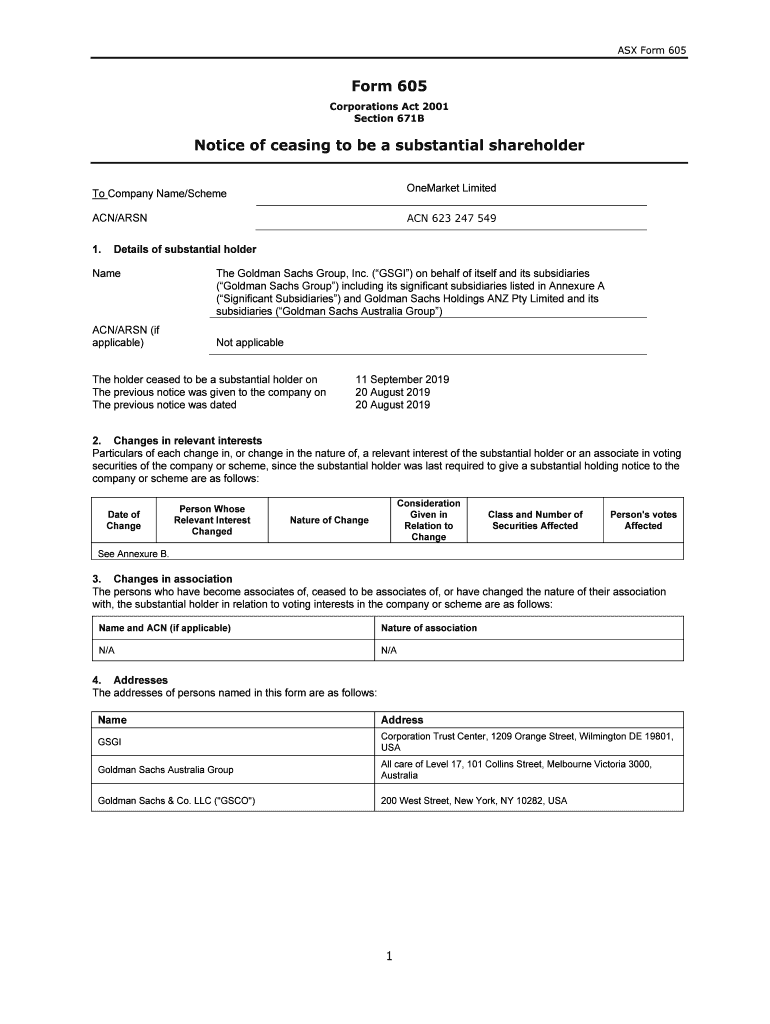 ASX Form 605

Form 605

Corporations Act 2001
Section 671B

Notice of ceasing to be a substantial shareholder

To Company Name/Scheme OneMarket Limited

ACN/ARSN ACN 623 247 549

1. Details of substantial holder

Name The Goldman Sachs Group, Inc. ("GSGI") on behalf of itself and its subsidiaries ("Goldman Sachs Group") including its significant subsidiaries listed in Annexure A ("Significant Subsidiaries") and Goldman Sachs Holdings ANZ Pty Limited and its subsidiaries ("Goldman Sachs Australia Group")

ACN/ARSN (if applicable) Not applicable

The holder ceased to be a substantial holder on 11 September 2019
The previous notice was given to the company on 20 August 2019
The previous notice was dated 20 August 2019

2. Changes in relevant interests
Particulars of each change in, or change in the nature of, a relevant interest of the substantial holder or an associate in voting securities of the company or scheme, since the substantial holder was last required to give a substantial holding notice to the company or scheme are as follows:

| Date of Change | Person Whose Relevant Interest Changed | Nature of Change | Consideration Given in Relation to Change | Class and Number of Securities Affected | Person's votes Affected |
|---|---|---|---|---|---|
| See Annexure B. | | | | | |

3. Changes in association
The persons who have become associates of, ceased to be associates of, or have changed the nature of their association with, the substantial holder in relation to voting interests in the company or scheme are as follows:

| Name and ACN (if applicable) | Nature of association |
|---|---|
| N/A | N/A |

4. Addresses
The addresses of persons named in this form are as follows:

| Name | Address |
|---|---|
| GSGI | Corporation Trust Center, 1209 Orange Street, Wilmington DE 19801, USA |
| Goldman Sachs Australia Group | All care of Level 17, 101 Collins Street, Melbourne Victoria 3000, Australia |
| Goldman Sachs & Co. LLC ("GSCO") | 200 West Street, New York, NY 10282, USA |

1